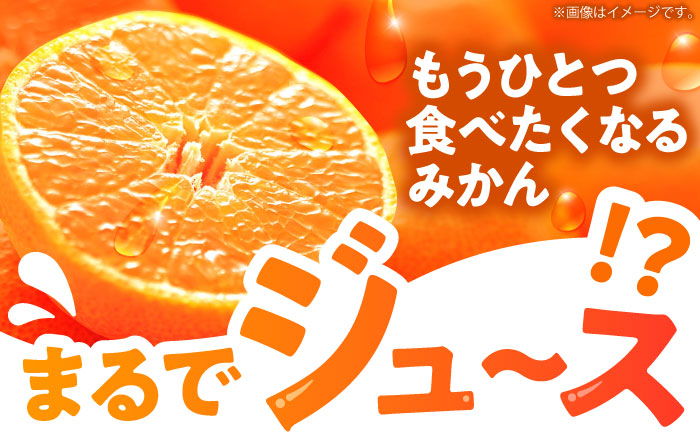 ※画像はイメージです。

もうひとつ
食べたくなる
みかん

まるでジュ～ス!?